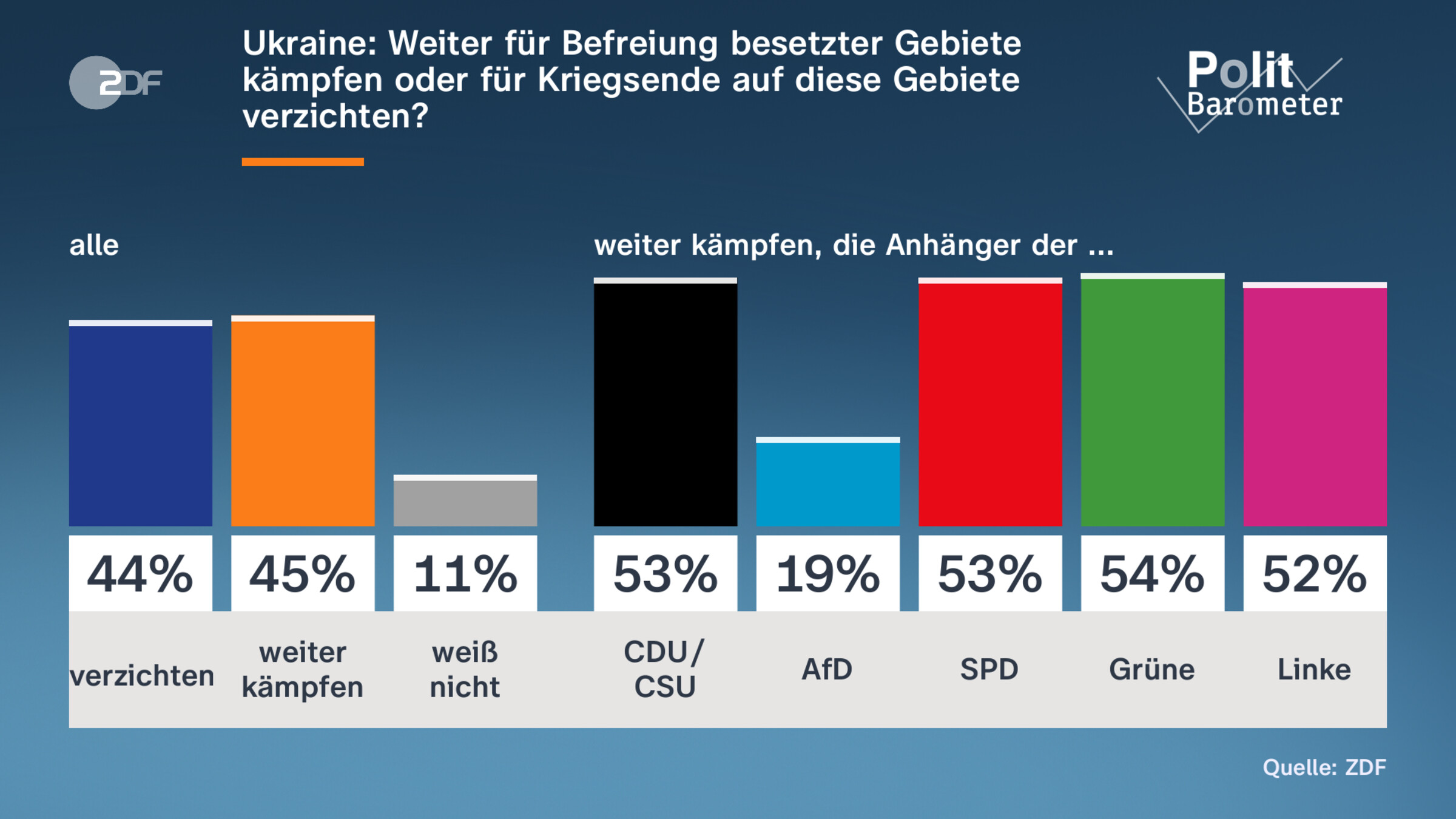 ZDF

Ukraine: Weiter für Befreiung besetzter Gebiete kämpfen oder für Kriegsende auf diese Gebiete verzichten?

Polit Barometer

alle

weiter kämpfen, die Anhänger der ...

| 44% | 45% | 11% | 53% | 19% | 53% | 54% | 52% |
|---|---|---|---|---|---|---|---|
| verzichten | weiter kämpfen | weiß nicht | CDU/ CSU | AfD | SPD | Grüne | Linke |

Quelle: ZDF